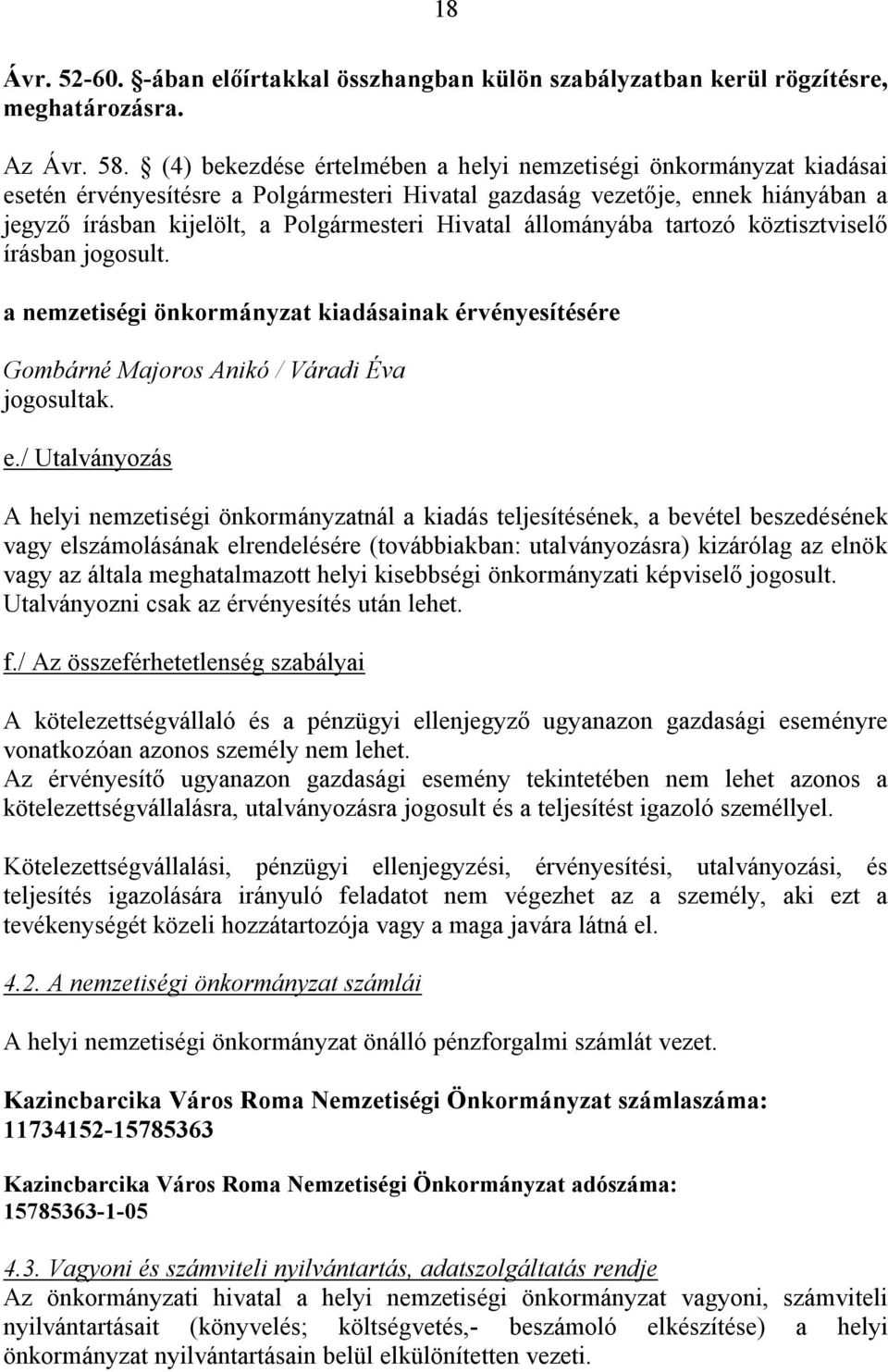 18

Ávr. 52-60. §-ában előírtakkal összhangban külön szabályzatban kerül rögzítésre, meghatározásra.

Az Ávr. 58. § (4) bekezdése értelmében a helyi nemzetiségi önkormányzat kiadásai esetén érvényesítésre a Polgármesteri Hivatal gazdaság vezetője, ennek hiányában a jegyző írásban kijelölt, a Polgármesteri Hivatal állományába tartozó köztisztviselő írásban jogosult.

a nemzetiségi önkormányzat kiadásainak érvényesítésére

Gombárné Majoros Anikó / Váradi Éva
jogosultak.

e./ Utalványozás

A helyi nemzetiségi önkormányzatnál a kiadás teljesítésének, a bevétel beszedésének vagy elszámolásának elrendelésére (továbbiakban: utalványozásra) kizárólag az elnök vagy az általa meghatalmazott helyi kisebbségi önkormányzati képviselő jogosult. Utalványozni csak az érvényesítés után lehet.

f./ Az összeférhetetlenség szabályai

A kötelezettségvállaló és a pénzügyi ellenjegyző ugyanazon gazdasági eseményre vonatkozóan azonos személy nem lehet.
Az érvényesítő ugyanazon gazdasági esemény tekintetében nem lehet azonos a kötelezettségvállalásra, utalványozásra jogosult és a teljesítést igazoló személlyel.

Kötelezettségvállalási, pénzügyi ellenjegyzési, érvényesítési, utalványozási, és teljesítés igazolására irányuló feladatot nem végezhet az a személy, aki ezt a tevékenységét közeli hozzátartozója vagy a maga javára látná el.

4.2. A nemzetiségi önkormányzat számlái

A helyi nemzetiségi önkormányzat önálló pénzforgalmi számlát vezet.

Kazincbarcika Város Roma Nemzetiségi Önkormányzat számlaszáma:
11734152-15785363

Kazincbarcika Város Roma Nemzetiségi Önkormányzat adószáma:
15785363-1-05

4.3. Vagyoni és számviteli nyilvántartás, adatszolgáltatás rendje
Az önkormányzati hivatal a helyi nemzetiségi önkormányzat vagyoni, számviteli nyilvántartásait (könyvelés; költségvetés,- beszámoló elkészítése) a helyi önkormányzat nyilvántartásain belül elkülönítetten vezeti.